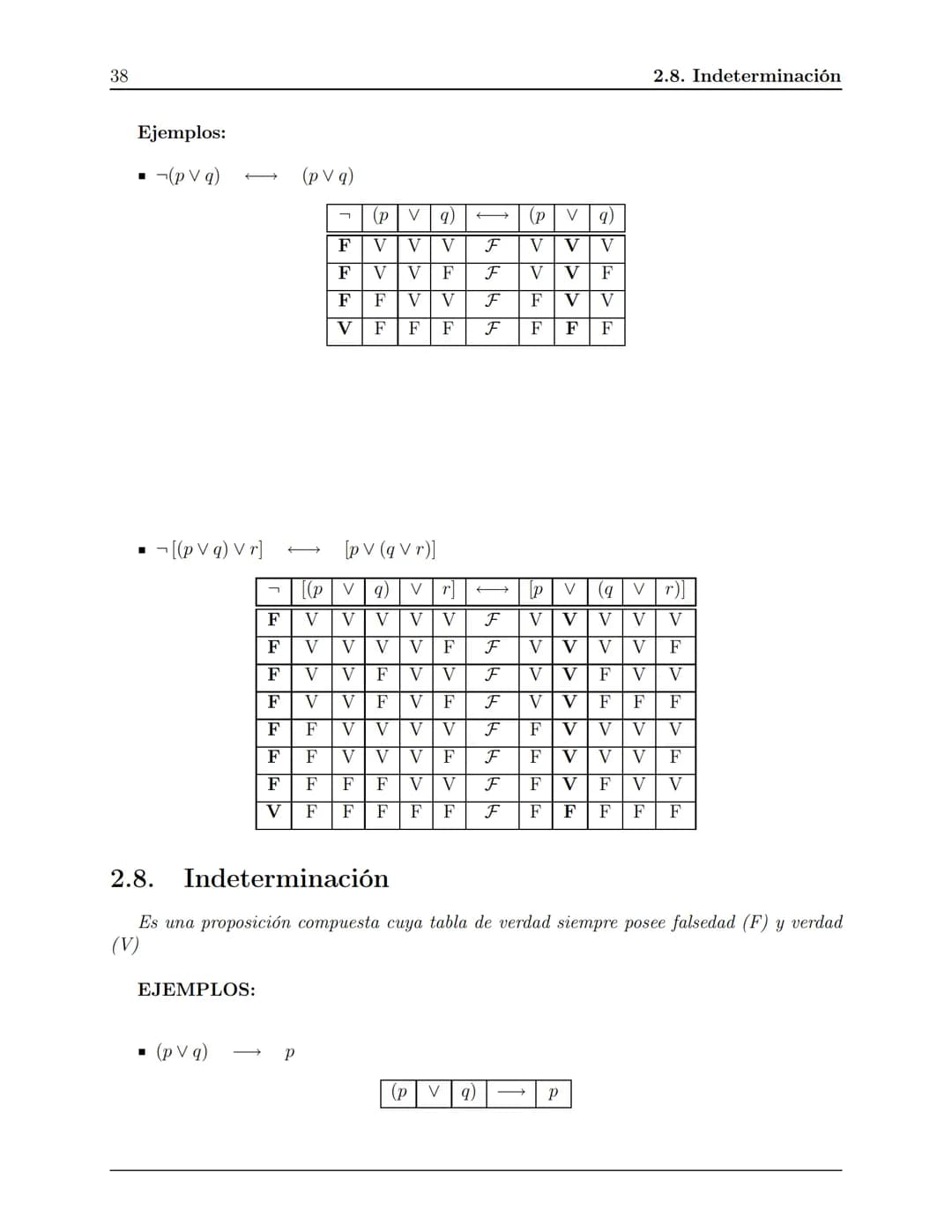 38

2.8. Indeterminación

Ejemplos:

• $\neg(p \vee q) \longleftrightarrow (p \vee q)$

| $\neg$ | $(p$ | $\vee$ | $q)$ | $\longleftrightarrow$ | $(p$ | $\vee$ | $q)$ |
|---|---|---|---|---|---|---|---|
| F | V | V | V | $\mathcal{F}$ | V | V | V |
| F | V | V | F | $\mathcal{F}$ | V | V | F |
| F | F | V | V | $\mathcal{F}$ | F | V | V |
| V | F | F | F | $\mathcal{F}$ | F | F | F |

• $\neg[(p \vee q) \vee r] \longleftrightarrow [p \vee (q \vee r)]$

| $\neg$ | $[(p$ | $\vee$ | $q)$ | $\vee$ | $r]$ | $\longleftrightarrow$ | $[p$ | $\vee$ | $(q$ | $\vee$ | $r)]$ |
|---|---|---|---|---|---|---|---|---|---|---|---|
| F | V | V | V | V | V | $\mathcal{F}$ | V | V | V | V | V |
| F | V | V | V | V | F | $\mathcal{F}$ | V | V | V | V | F |
| F | V | V | F | V | V | $\mathcal{F}$ | V | V | F | V | V |
| F | V | V | F | V | F | $\mathcal{F}$ | V | V | F | F | F |
| F | F | V | V | V | V | $\mathcal{F}$ | F | V | V | V | V |
| F | F | V | V | V | F | $\mathcal{F}$ | F | V | V | V | F |
| F | F | F | F | V | V | $\mathcal{F}$ | F | V | F | V | V |
| V | F | F | F | F | F | $\mathcal{F}$ | F | F | F | F | F |

2.8. Indeterminación

Es una proposición compuesta cuya tabla de verdad siempre posee falsedad (F) y verdad (V)

EJEMPLOS:

• $(p \vee q) \longrightarrow p$

| $(p$ | $\vee$ | $q)$ | $\longrightarrow$ | $p$ |
|---|---|---|---|---|